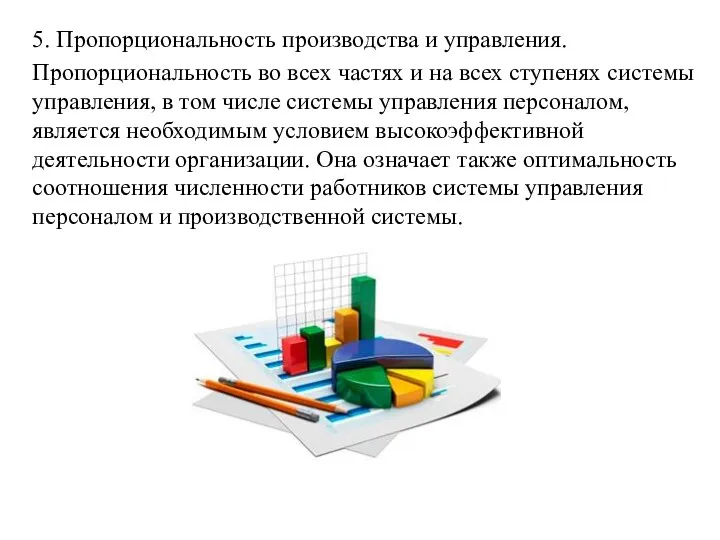 5. Пропорциональность производства и управления.

Пропорциональность во всех частях и на всех ступенях системы управления, в том числе системы управления персоналом, является необходимым условием высокоэффективной деятельности организации. Она означает также оптимальность соотношения численности работников системы управления персоналом и производственной системы.